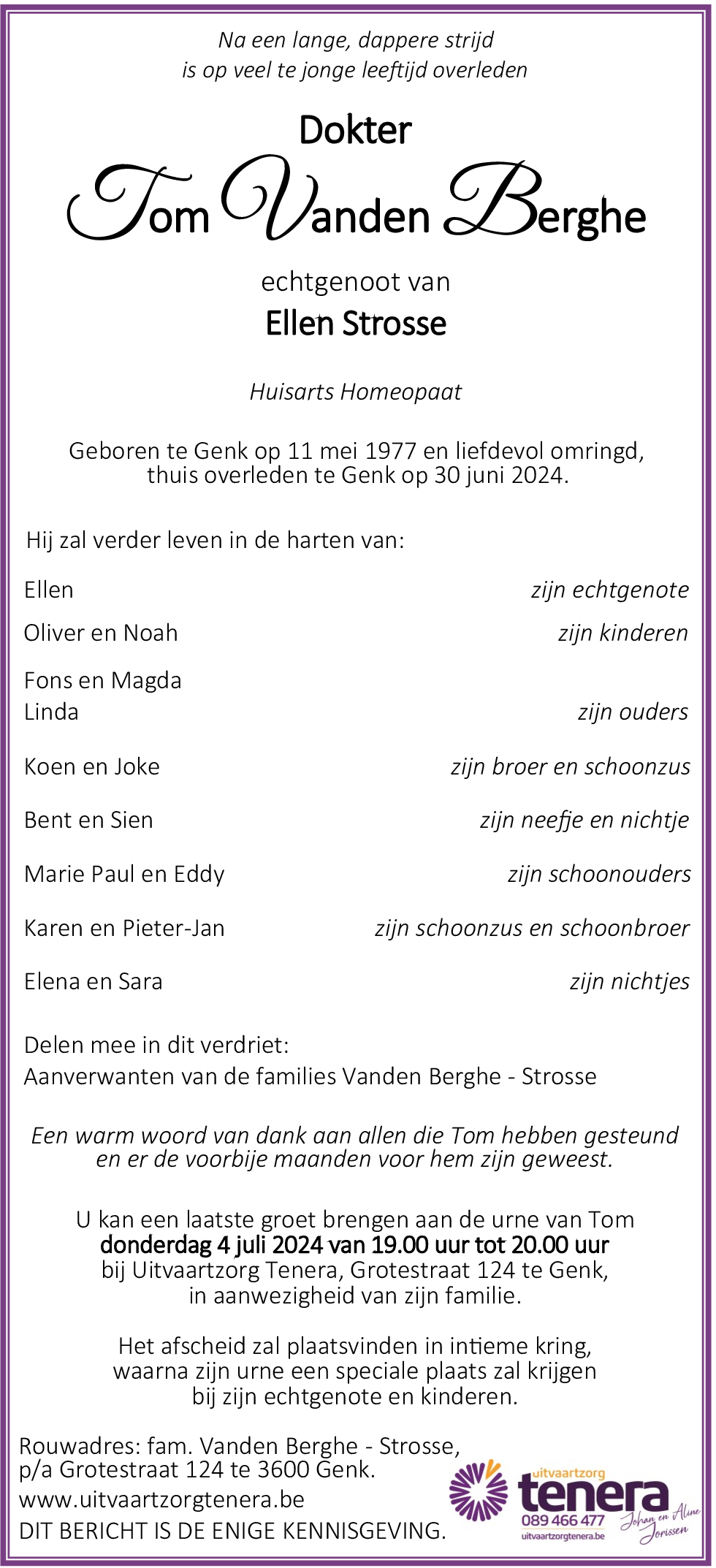 Na een lange, dappere strijd
is op veel te jonge leeftijd overleden

Dokter
Tom Vanden Berghe

echtgenoot van
Ellen Strosse

Huisarts Homeopaat

Geboren te Genk op 11 mei 1977 en liefdevol omringd, thuis overleden te Genk op 30 juni 2024.

Hij zal verder leven in de harten van:

Ellen zijn echtgenote
Oliver en Noah zijn kinderen
Fons en Magda
Linda zijn ouders
Koen en Joke zijn broer en schoonzus
Bent en Sien zijn neefje en nichtje
Marie Paul en Eddy zijn schoonouders
Karen en Pieter-Jan zijn schoonzus en schoonbroer
Elena en Sara zijn nichtjes

Delen mee in dit verdriet:
Aanverwanten van de families Vanden Berghe - Strosse

Een warm woord van dank aan allen die Tom hebben gesteund en er de voorbije maanden voor hem zijn geweest.

U kan een laatste groet brengen aan de urne van Tom
donderdag 4 juli 2024 van 19.00 uur tot 20.00 uur
bij Uitvaartzorg Tenera, Grotestraat 124 te Genk,
in aanwezigheid van zijn familie.

Het afscheid zal plaatsvinden in intieme kring,
waarna zijn urne een speciale plaats zal krijgen
bij zijn echtgenote en kinderen.

Rouwadres: fam. Vanden Berghe - Strosse,
p/a Grotestraat 124 te 3600 Genk.
www.uitvaartzorgtenera.be
DIT BERICHT IS DE ENIGE KENNISGEVING.

uitvaartzorg
tenera
089 466 477
uitvaartzorgtenera.be
Johan en Aline Jorissen